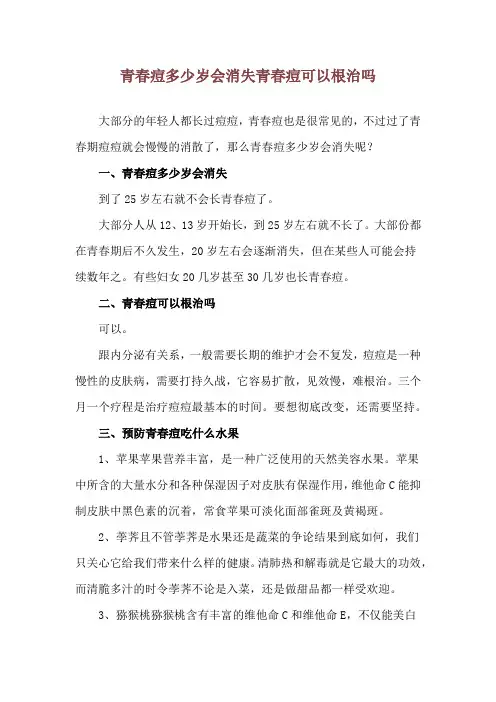 青春痘多少岁会消失青春痘可以根治吗

大部分的年轻人都长过痘痘，青春痘也是很常见的，不过过了青春期痘痘就会慢慢的消散了，那么青春痘多少岁会消失呢？

一、青春痘多少岁会消失

到了25岁左右就不会长青春痘了。

大部分人从12、13岁开始长，到25岁左右就不长了。大部份都在青春期后不久发生，20岁左右会逐渐消失，但在某些人可能会持续数年之。有些妇女20几岁甚至30几岁也长青春痘。

二、青春痘可以根治吗

可以。

跟内分泌有关系，一般需要长期的维护才会不复发，痘痘是一种慢性的皮肤病，需要打持久战，它容易扩散，见效慢，难根治。三个月一个疗程是治疗痘痘最基本的时间。要想彻底改变，还需要坚持。

三、预防青春痘吃什么水果

1、苹果苹果营养丰富，是一种广泛使用的天然美容水果。苹果中所含的大量水分和各种保湿因子对皮肤有保湿作用，维他命C能抑制皮肤中黑色素的沉着，常食苹果可淡化面部雀斑及黄褐斑。

2、荸荠且不管荸荠是水果还是蔬菜的争论结果到底如何，我们只关心它给我们带来什么样的健康。清肺热和解毒就是它最大的功效，而清脆多汁的时令荸荠不论是入菜，还是做甜品都一样受欢迎。

3、猕猴桃猕猴桃含有丰富的维他命C和维他命E，不仅能美白